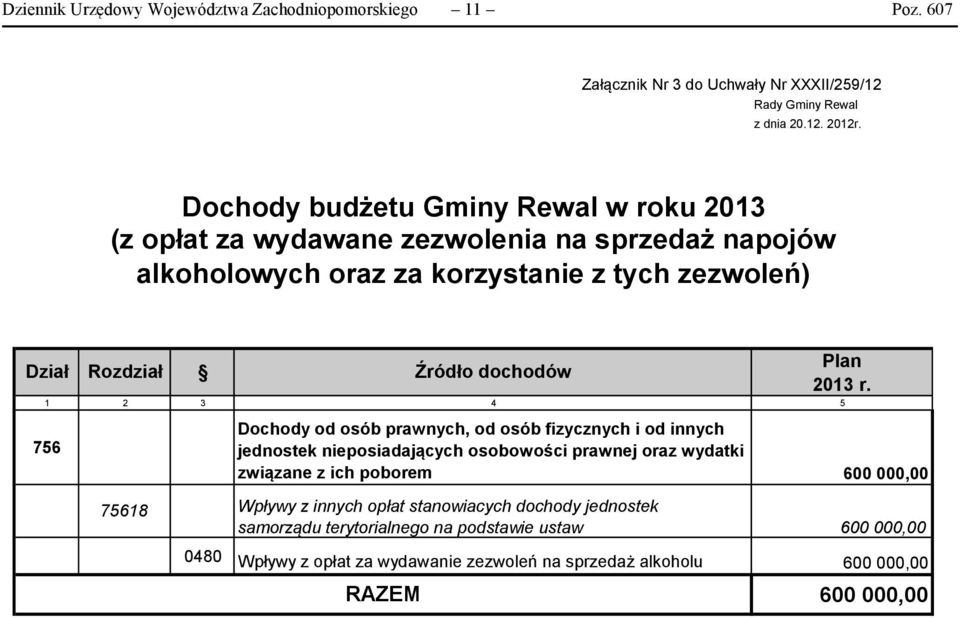 Dziennik Urzędowy Województwa Zachodniopomorskiego – 11 – Poz. 607

Załącznik Nr 3 do Uchwały Nr XXXII/259/12
Rady Gminy Rewal
z dnia 20.12. 2012r.

Dochody budżetu Gminy Rewal w roku 2013
(z opłat za wydawane zezwolenia na sprzedaż napojów alkoholowych oraz za korzystanie z tych zezwoleń)

| Dział | Rozdział | § | Źródło dochodów | Plan 2013 r. |
|---|---|---|---|---|
| 1 | 2 | 3 | 4 | 5 |
| 756 | | | Dochody od osób prawnych, od osób fizycznych i od innych jednostek nieposiadających osobowości prawnej oraz wydatki związane z ich poborem | 600 000,00 |
| | 75618 | | Wpływy z innych opłat stanowiacych dochody jednostek samorządu terytorialnego na podstawie ustaw | 600 000,00 |
| | | 0480 | Wpływy z opłat za wydawanie zezwoleń na sprzedaż alkoholu | 600 000,00 |
| | | | RAZEM | 600 000,00 |